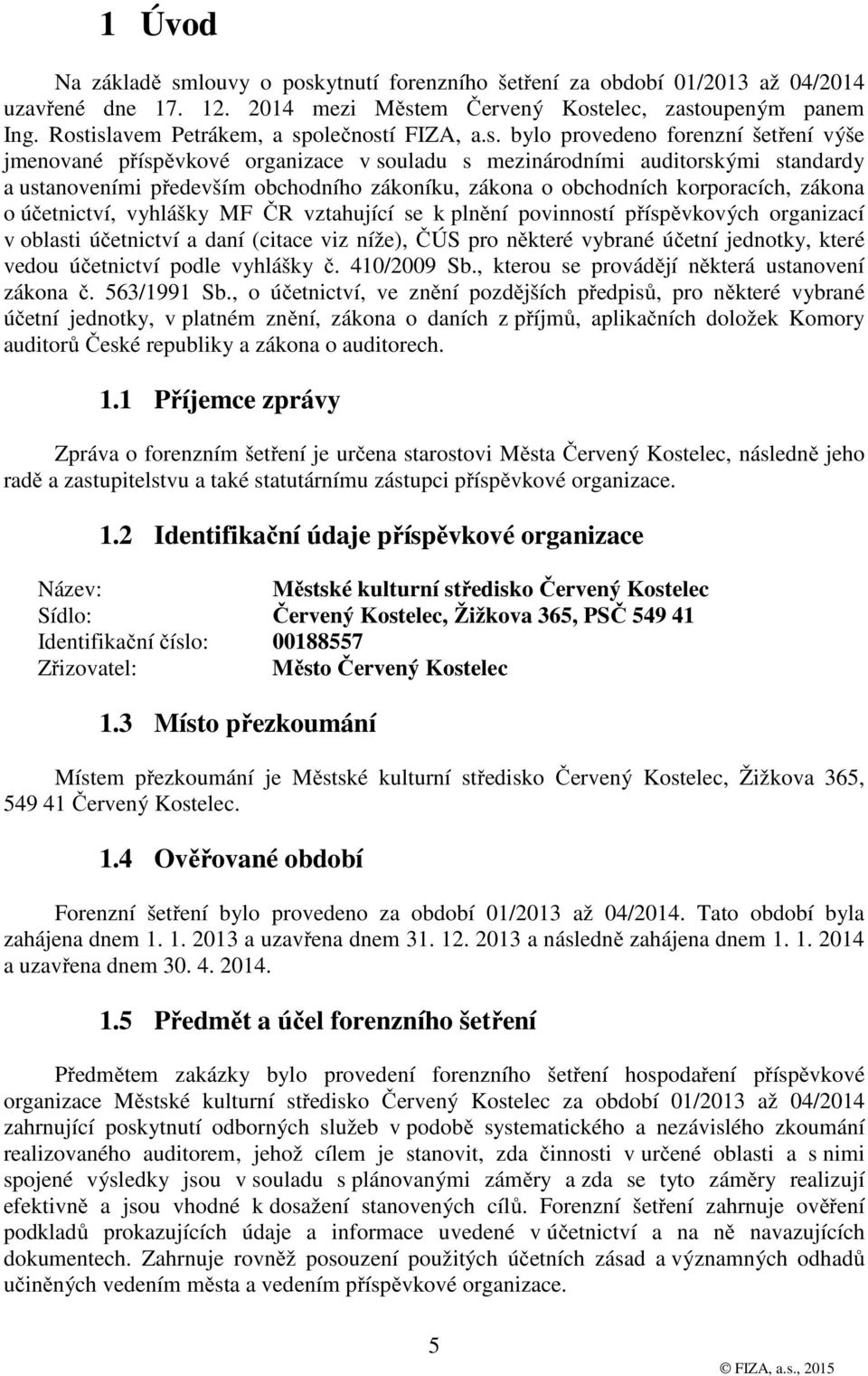 1 Úvod

Na základě smlouvy o poskytnutí forenzního šetření za období 01/2013 až 04/2014 uzavřené dne 17. 12. 2014 mezi Městem Červený Kostelec, zastoupeným panem Ing. Rostislavem Petrákem, a společností FIZA, a.s. bylo provedeno forenzní šetření výše jmenované příspěvkové organizace v souladu s mezinárodními auditorskými standardy a ustanoveními především obchodního zákoníku, zákona o obchodních korporacích, zákona o účetnictví, vyhlášky MF ČR vztahující se k plnění povinností příspěvkových organizací v oblasti účetnictví a daní (citace viz níže), ČÚS pro některé vybrané účetní jednotky, které vedou účetnictví podle vyhlášky č. 410/2009 Sb., kterou se provádějí některá ustanovení zákona č. 563/1991 Sb., o účetnictví, ve znění pozdějších předpisů, pro některé vybrané účetní jednotky, v platném znění, zákona o daních z příjmů, aplikačních doložek Komory auditorů České republiky a zákona o auditorech.

1.1 Příjemce zprávy

Zpráva o forenzním šetření je určena starostovi Města Červený Kostelec, následně jeho radě a zastupitelstvu a také statutárnímu zástupci příspěvkové organizace.

1.2 Identifikační údaje příspěvkové organizace

Název: Městské kulturní středisko Červený Kostelec
Sídlo: Červený Kostelec, Žižkova 365, PSČ 549 41
Identifikační číslo: 00188557
Zřizovatel: Město Červený Kostelec

1.3 Místo přezkoumání

Místem přezkoumání je Městské kulturní středisko Červený Kostelec, Žižkova 365, 549 41 Červený Kostelec.

1.4 Ověřované období

Forenzní šetření bylo provedeno za období 01/2013 až 04/2014. Tato období byla zahájena dnem 1. 1. 2013 a uzavřena dnem 31. 12. 2013 a následně zahájena dnem 1. 1. 2014 a uzavřena dnem 30. 4. 2014.

1.5 Předmět a účel forenzního šetření

Předmětem zakázky bylo provedení forenzního šetření hospodaření příspěvkové organizace Městské kulturní středisko Červený Kostelec za období 01/2013 až 04/2014 zahrnující poskytnutí odborných služeb v podobě systematického a nezávislého zkoumání realizovaného auditorem, jehož cílem je stanovit, zda činnosti v určené oblasti a s nimi spojené výsledky jsou v souladu s plánovanými záměry a zda se tyto záměry realizují efektivně a jsou vhodné k dosažení stanovených cílů. Forenzní šetření zahrnuje ověření podkladů prokazujících údaje a informace uvedené v účetnictví a na ně navazujících dokumentech. Zahrnuje rovněž posouzení použitých účetních zásad a významných odhadů učiněných vedením města a vedením příspěvkové organizace.

5

© FIZA, a.s., 2015